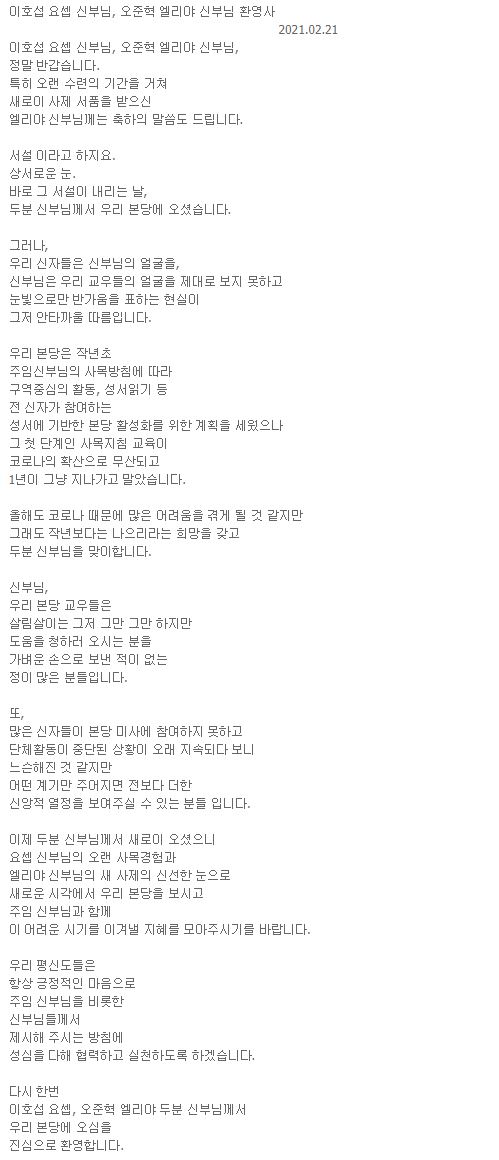 이호섭 요셉 신부님, 오준혁 엘리야 신부님 환영사
2021.02.21

이호섭 요셉 신부님, 오준혁 엘리야 신부님,
정말 반갑습니다.
특히 오랜 수련의 기간을 거쳐
새로이 사제 서품을 받으신
엘리야 신부님께는 축하의 말씀도 드립니다.

서설 이라고 하지요.
상서로운 눈.
바로 그 서설이 내리는 날,
두분 신부님께서 우리 본당에 오셨습니다.

그러나,
우리 신자들은 신부님의 얼굴을,
신부님은 우리 교우들의 얼굴을 제대로 보지 못하고
눈빛으로만 반가움을 표하는 현실이
그저 안타까울 따름입니다.

우리 본당은 작년초
주임신부님의 사목방침에 따라
구역중심의 활동, 성서읽기 등
전 신자가 참여하는
성서에 기반한 본당 활성화를 위한 계획을 세웠으나
그 첫 단계인 사목지침 교육이
코로나의 확산으로 무산되고
1년이 그냥 지나가고 말았습니다.

올해도 코로나 때문에 많은 어려움을 겪게 될 것 같지만
그래도 작년보다는 나으리라는 희망을 갖고
두분 신부님을 맞이합니다.

신부님,
우리 본당 교우들은
살림살이는 그저 그만 그만 하지만
도움을 청하러 오시는 분을
가벼운 손으로 보낸 적이 없는
정이 많은 분들입니다.

또,
많은 신자들이 본당 미사에 참여하지 못하고
단체활동이 중단된 상황이 오래 지속되다 보니
느슨해진 것 같지만
어떤 계기만 주어지면 전보다 더한
신앙적 열정을 보여주실 수 있는 분들 입니다.

이제 두분 신부님께서 새로이 오셨으니
요셉 신부님의 오랜 사목경험과
엘리야 신부님의 새 사제의 신선한 눈으로
새로운 시각에서 우리 본당을 보시고
주임 신부님과 함께
이 어려운 시기를 이겨낼 지혜를 모아주시기를 바랍니다.

우리 평신도들은
항상 긍정적인 마음으로
주임 신부님을 비롯한
신부님들께서
제시해 주시는 방침에
성심을 다해 협력하고 실천하도록 하겠습니다.

다시 한번
이호섭 요셉, 오준혁 엘리야 두분 신부님께서
우리 본당에 오심을
진심으로 환영합니다.